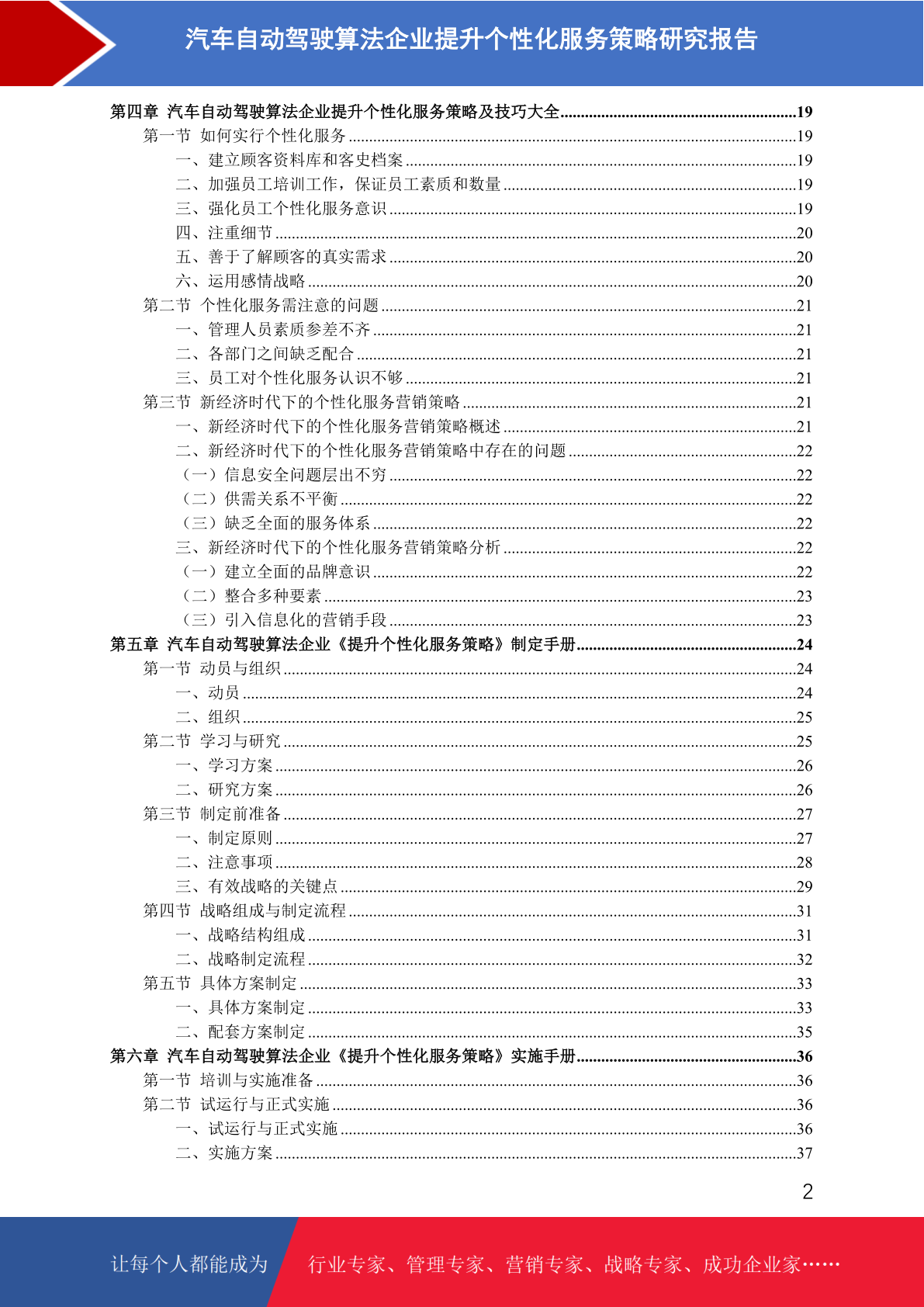 汽车自动驾驶算法企业提升个性化服务策略研究报告

第四章 汽车自动驾驶算法企业提升个性化服务策略及技巧大全..........19
第一节 如何实行个性化服务..........19
一、建立顾客资料库和客史档案..........19
二、加强员工培训工作，保证员工素质和数量..........19
三、强化员工个性化服务意识..........19
四、注重细节..........20
五、善于了解顾客的真实需求..........20
六、运用感情战略..........20
第二节 个性化服务需注意的问题..........21
一、管理人员素质参差不齐..........21
二、各部门之间缺乏配合..........21
三、员工对个性化服务认识不够..........21
第三节 新经济时代下的个性化服务营销策略..........21
一、新经济时代下的个性化服务营销策略概述..........21
二、新经济时代下的个性化服务营销策略中存在的问题..........22
（一）信息安全问题层出不穷..........22
（二）供需关系不平衡..........22
（三）缺乏全面的服务体系..........22
三、新经济时代下的个性化服务营销策略分析..........22
（一）建立全面的品牌意识..........22
（二）整合多种要素..........23
（三）引入信息化的营销手段..........23
第五章 汽车自动驾驶算法企业《提升个性化服务策略》制定手册..........24
第一节 动员与组织..........24
一、动员..........24
二、组织..........25
第二节 学习与研究..........25
一、学习方案..........26
二、研究方案..........26
第三节 制定前准备..........27
一、制定原则..........27
二、注意事项..........28
三、有效战略的关键点..........29
第四节 战略组成与制定流程..........31
一、战略结构组成..........31
二、战略制定流程..........32
第五节 具体方案制定..........33
一、具体方案制定..........33
二、配套方案制定..........35
第六章 汽车自动驾驶算法企业《提升个性化服务策略》实施手册..........36
第一节 培训与实施准备..........36
第二节 试运行与正式实施..........36
一、试运行与正式实施..........36
二、实施方案..........37

2

让每个人都能成为 行业专家、管理专家、营销专家、战略专家、成功企业家……